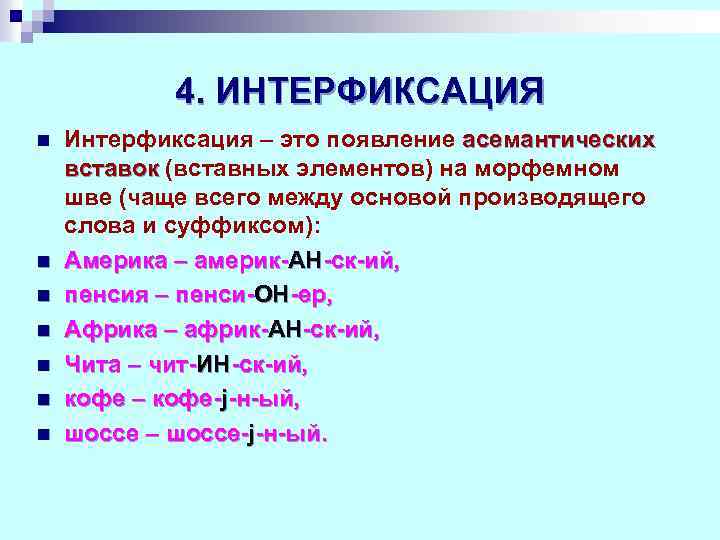 4. ИНТЕРФИКСАЦИЯ

Интерфиксация – это появление асемантических вставок (вставных элементов) на морфемном шве (чаще всего между основой производящего слова и суффиксом):

Америка – америк-АН-ск-ий,

пенсия – пенси-ОН-ер,

Африка – африк-АН-ск-ий,

Чита – чит-ИН-ск-ий,

кофе – кофе-j-н-ый,

шоссе – шоссе-j-н-ый.